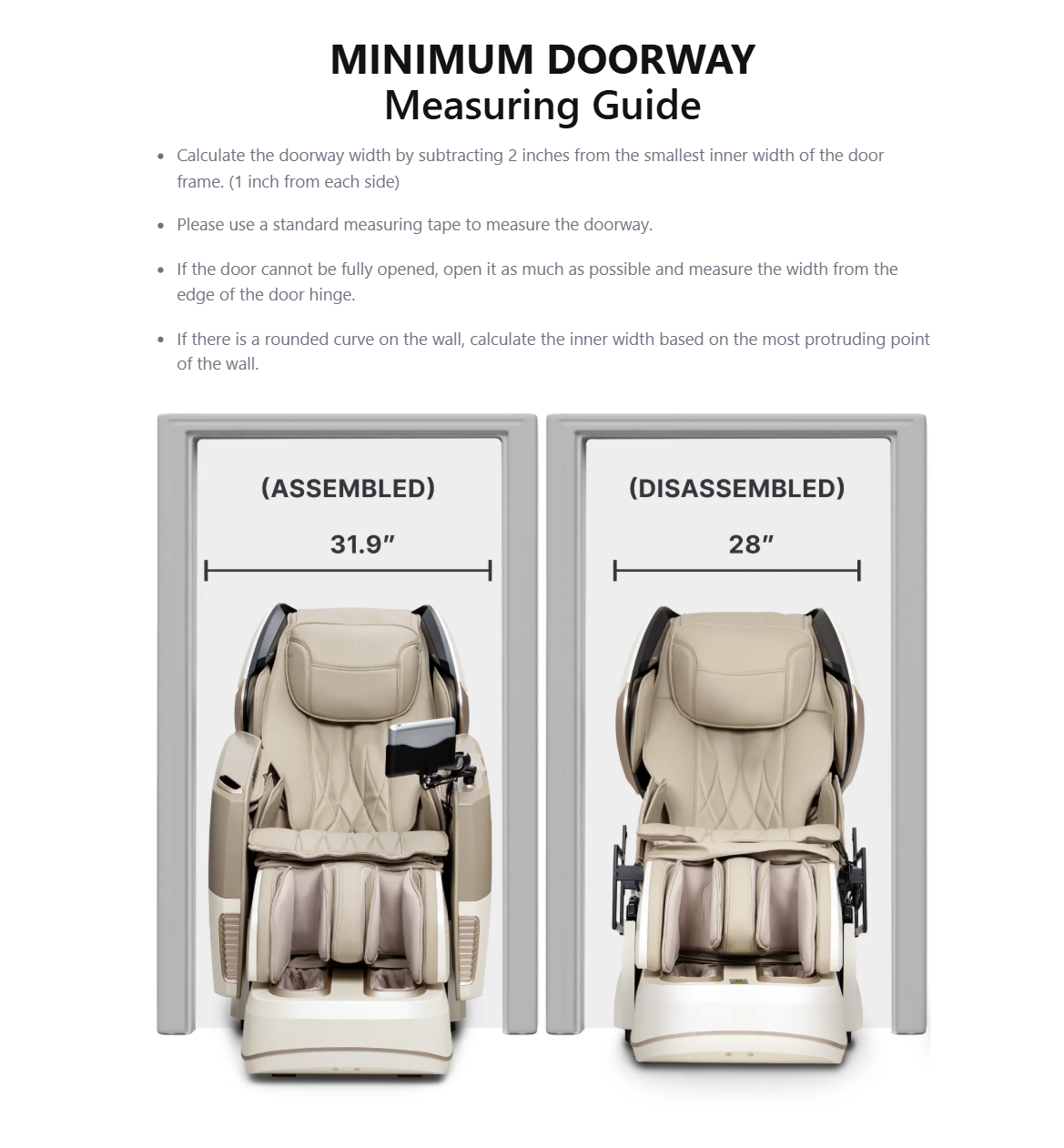 MINIMUM DOORWAY
Measuring Guide

• Calculate the doorway width by subtracting 2 inches from the smallest inner width of the door frame. (1 inch from each side)

• Please use a standard measuring tape to measure the doorway.

• If the door cannot be fully opened, open it as much as possible and measure the width from the edge of the door hinge.

• If there is a rounded curve on the wall, calculate the inner width based on the most protruding point of the wall.

(ASSEMBLED)

31.9"

(DISASSEMBLED)

28"